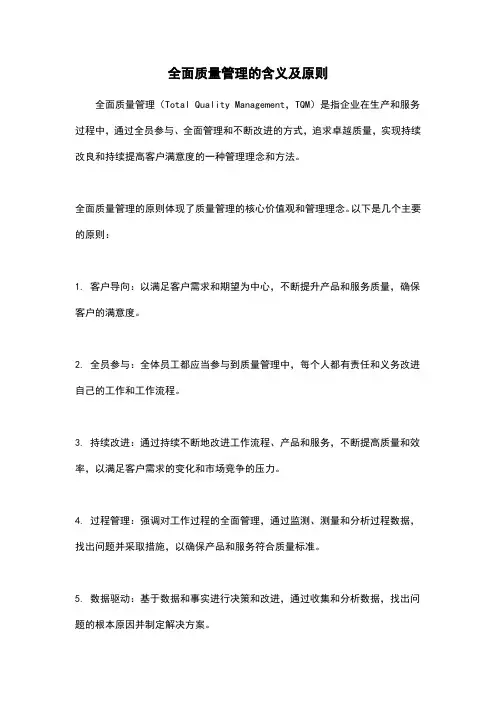 全面质量管理的含义及原则

全面质量管理（Total Quality Management, TQM）是指企业在生产和服务过程中，通过全员参与、全面管理和不断改进的方式，追求卓越质量，实现持续改良和持续提高客户满意度的一种管理理念和方法。

全面质量管理的原则体现了质量管理的核心价值观和管理理念。以下是几个主要的原则：

1. 客户导向：以满足客户需求和期望为中心，不断提升产品和服务质量，确保客户的满意度。

2. 全员参与：全体员工都应当参与到质量管理中，每个人都有责任和义务改进自己的工作和工作流程。

3. 持续改进：通过持续不断地改进工作流程、产品和服务，不断提高质量和效率，以满足客户需求的变化和市场竞争的压力。

4. 过程管理：强调对工作过程的全面管理，通过监测、测量和分析过程数据，找出问题并采取措施，以确保产品和服务符合质量标准。

5. 数据驱动：基于数据和事实进行决策和改进，通过收集和分析数据，找出问题的根本原因并制定解决方案。